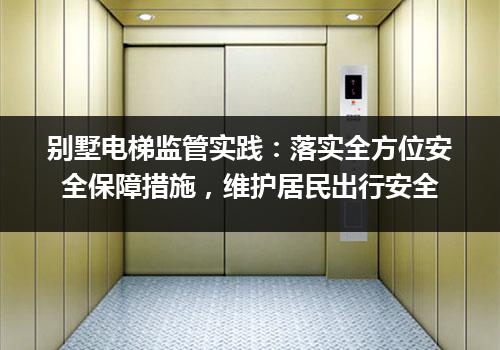 别墅电梯监管实践：落实全方位安全保障措施，维护居民出行安全